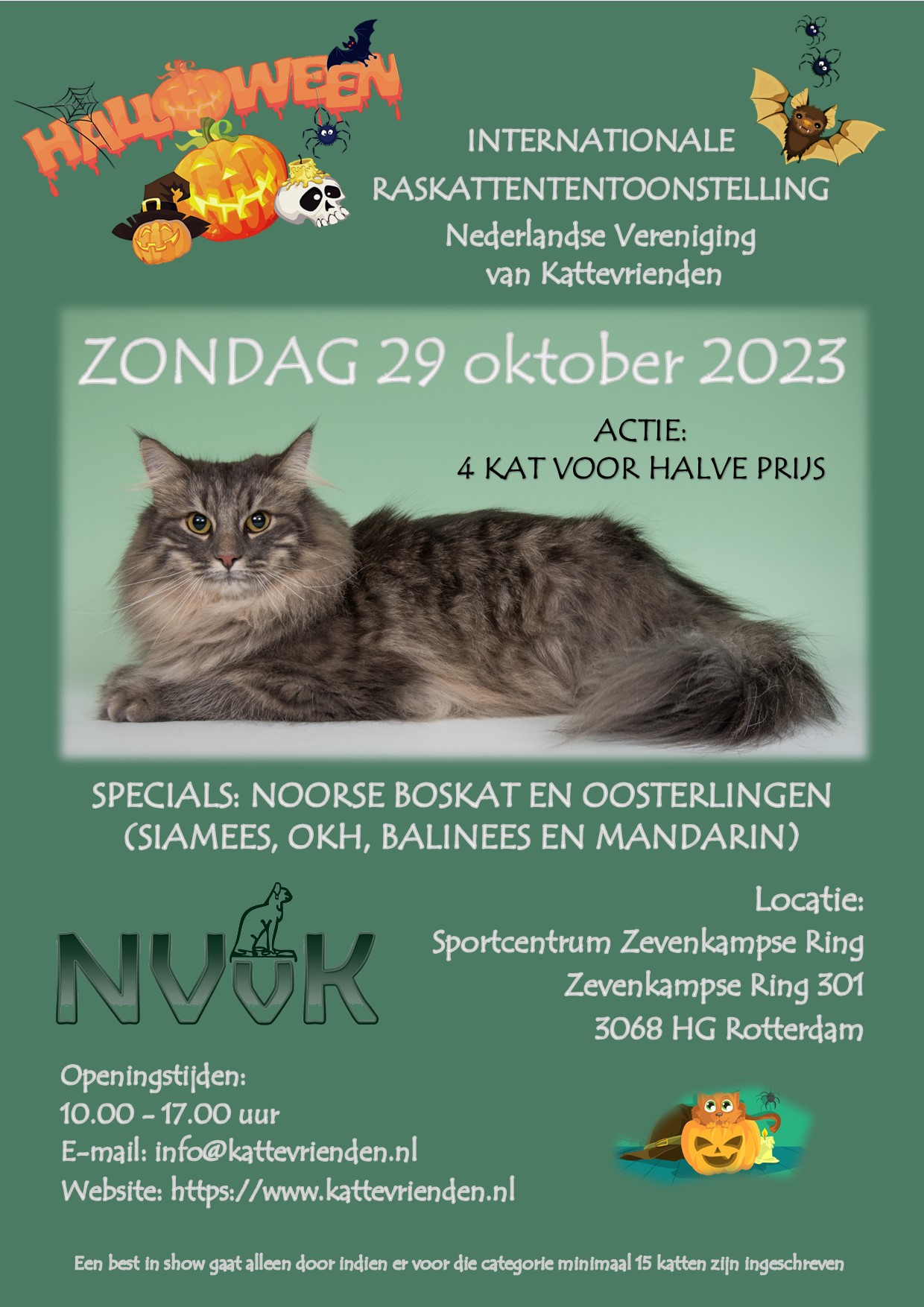 HALLOWEEN

INTERNATIONALE
RASKATTENTENTOONSTELLING
Nederlandse Vereniging
van Kattevrienden

ZONDAG 29 oktober 2023

ACTIE:
4 KAT VOOR HALVE PRIJS

SPECIALS: NOORSE BOSKAT EN OOSTERLINGEN
(SIAMEES, OKH, BALINEES EN MANDARIN)

NVvK

Locatie:
Sportcentrum Zevenkampse Ring
Zevenkampse Ring 301
3068 HG Rotterdam

Openingstijden:
10.00 - 17.00 uur
E-mail: info@kattevrienden.nl
Website: https://www.kattevrienden.nl

Een best in show gaat alleen door indien er voor die categorie minimaal 15 katten zijn ingeschreven